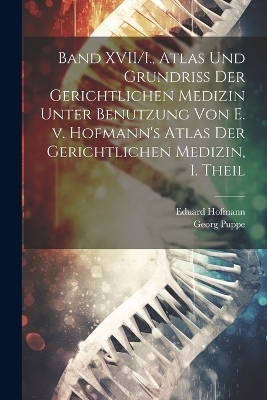 Band XVII/I., Atlas Und Grundriss Der Gerichtlichen Medizin Unter Benutzung Von E. v. Hofmann's Atlas Der Gerichtlichen Medizin, I. Theil

Eduard Hofmann
Georg Puppe